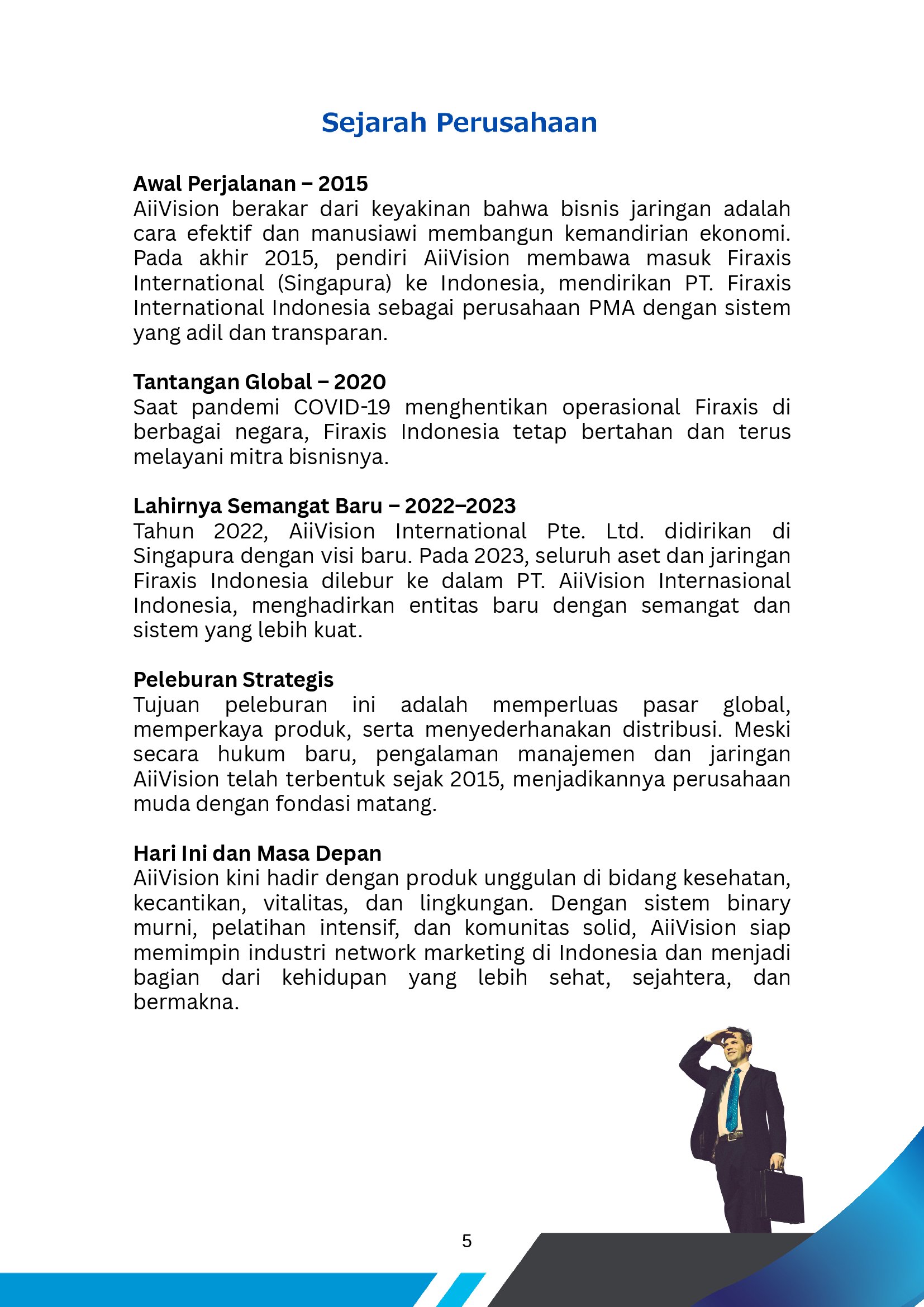 Sejarah Perusahaan

Awal Perjalanan – 2015
AiiVision berakar dari keyakinan bahwa bisnis jaringan adalah cara efektif dan manusiawi membangun kemandirian ekonomi. Pada akhir 2015, pendiri AiiVision membawa masuk Firaxis International (Singapura) ke Indonesia, mendirikan PT. Firaxis International Indonesia sebagai perusahaan PMA dengan sistem yang adil dan transparan.

Tantangan Global – 2020
Saat pandemi COVID-19 menghentikan operasional Firaxis di berbagai negara, Firaxis Indonesia tetap bertahan dan terus melayani mitra bisnisnya.

Lahirnya Semangat Baru – 2022–2023
Tahun 2022, AiiVision International Pte. Ltd. didirikan di Singapura dengan visi baru. Pada 2023, seluruh aset dan jaringan Firaxis Indonesia dilebur ke dalam PT. AiiVision Internasional Indonesia, menghadirkan entitas baru dengan semangat dan sistem yang lebih kuat.

Peleburan Strategis
Tujuan peleburan ini adalah memperluas pasar global, memperkaya produk, serta menyederhanakan distribusi. Meski secara hukum baru, pengalaman manajemen dan jaringan AiiVision telah terbentuk sejak 2015, menjadikannya perusahaan muda dengan fondasi matang.

Hari Ini dan Masa Depan
AiiVision kini hadir dengan produk unggulan di bidang kesehatan, kecantikan, vitalitas, dan lingkungan. Dengan sistem binary murni, pelatihan intensif, dan komunitas solid, AiiVision siap memimpin industri network marketing di Indonesia dan menjadi bagian dari kehidupan yang lebih sehat, sejahtera, dan bermakna.

5